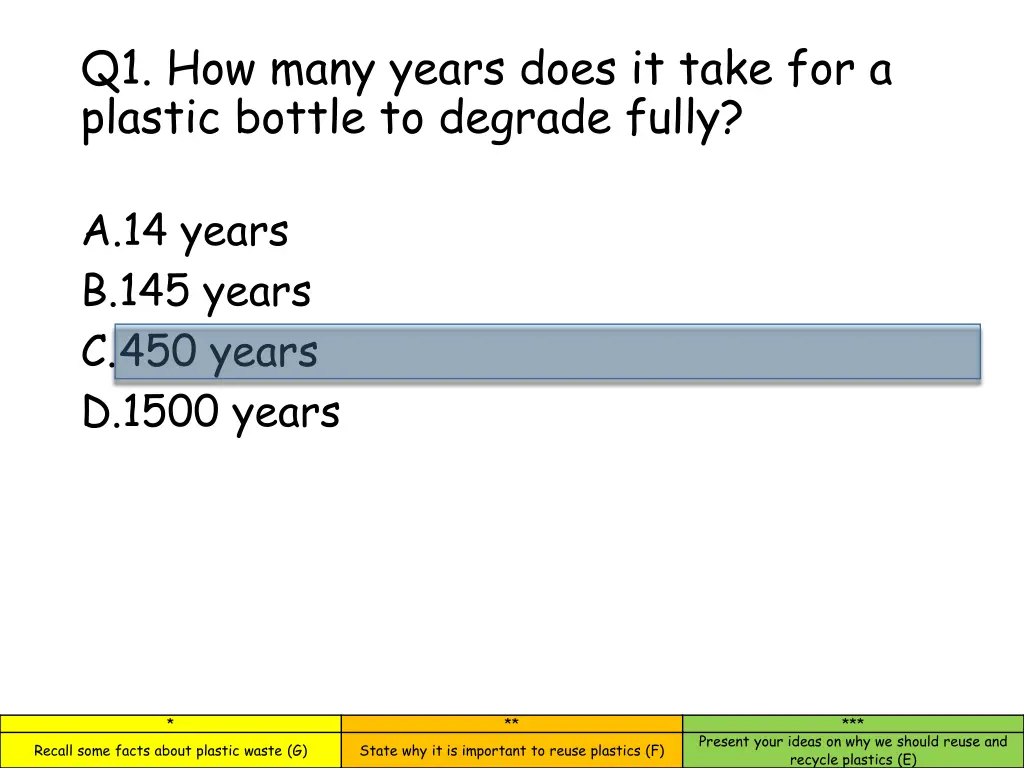 Q1. How many years does it take for a plastic bottle to degrade fully?

A.14 years
B.145 years
C.450 years
D.1500 years

| * | ** | *** |
|---|---|---|
| Recall some facts about plastic waste (G) | State why it is important to reuse plastics (F) | Present your ideas on why we should reuse and recycle plastics (E) |